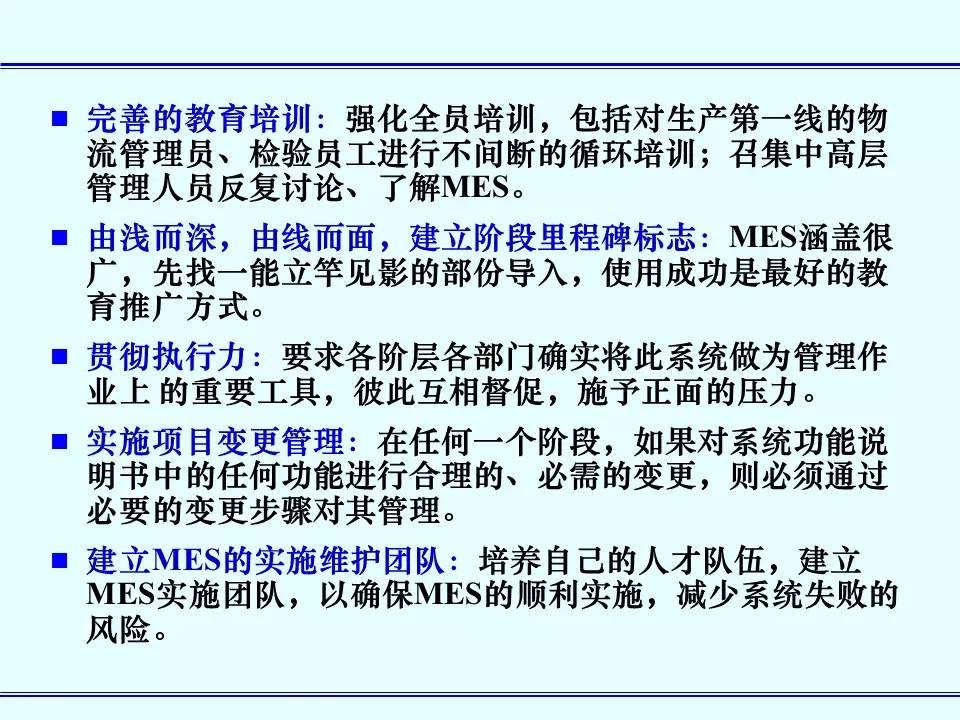 ■ 完善的教育培训：强化全员培训，包括对生产第一线的物流管理员、检验员工进行不间断的循环培训；召集中高层管理人员反复讨论、了解MES。

■ 由浅而深，由线而面，建立阶段里程碑标志：MES涵盖很广，先找一能立竿见影的部份导入，使用成功是最好的教育推广方式。

■ 贯彻执行力：要求各阶层各部门确实将此系统做为管理作业上 的重要工具，彼此互相督促，施予正面的压力。

■ 实施项目变更管理：在任何一个阶段，如果对系统功能说明书中的任何功能进行合理的、必需的变更，则必须通过必要的变更步骤对其管理。

■ 建立MES的实施维护团队：培养自己的人才队伍，建立MES实施团队，以确保MES的顺利实施，减少系统失败的风险。